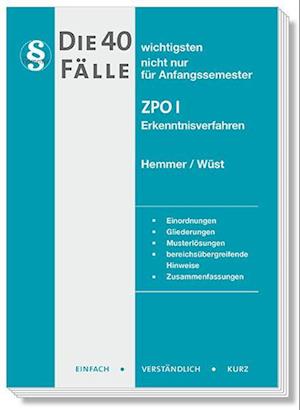 §

DIE 40 FÄLLE

wichtigsten nicht nur für Anfangssemester

ZPO I
Erkenntnisverfahren

Hemmer / Wüst

- Einordnungen
- Gliederungen
- Musterlösungen
- bereichsübergreifende Hinweise
- Zusammenfassungen

EINFACH • VERSTÄNDLICH • KURZ